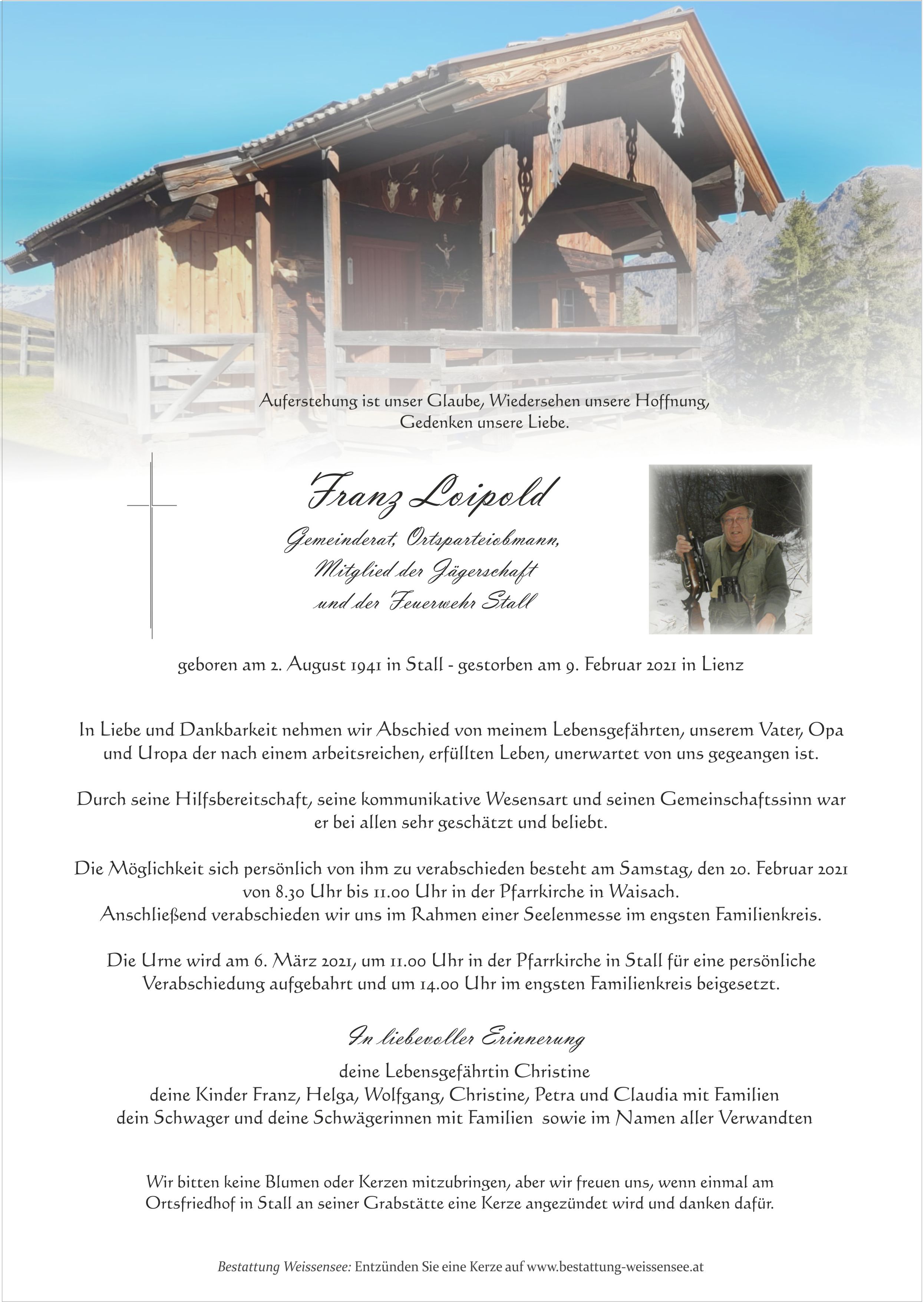 Auferstehung ist unser Glaube, Wiedersehen unsere Hoffnung, Gedenken unsere Liebe.

Franz Loipold

Gemeinderat, Ortsparteiobmann, Mitglied der Jägerschaft und der Feuerwehr Stall

geboren am 2. August 1941 in Stall - gestorben am 9. Februar 2021 in Lienz

In Liebe und Dankbarkeit nehmen wir Abschied von meinem Lebensgefährten, unserem Vater, Opa und Uropa der nach einem arbeitsreichen, erfüllten Leben, unerwartet von uns gegeangen ist.

Durch seine Hilfsbereitschaft, seine kommunikative Wesensart und seinen Gemeinschaftssinn war er bei allen sehr geschätzt und beliebt.

Die Möglichkeit sich persönlich von ihm zu verabschieden besteht am Samstag, den 20. Februar 2021 von 8.30 Uhr bis 11.00 Uhr in der Pfarrkirche in Waisach.
Anschließend verabschieden wir uns im Rahmen einer Seelenmesse im engsten Familienkreis.

Die Urne wird am 6. März 2021, um 11.00 Uhr in der Pfarrkirche in Stall für eine persönliche Verabschiedung aufgebahrt und um 14.00 Uhr im engsten Familienkreis beigesetzt.

In liebevoller Erinnerung

deine Lebensgefährtin Christine
deine Kinder Franz, Helga, Wolfgang, Christine, Petra und Claudia mit Familien
dein Schwager und deine Schwägerinnen mit Familien sowie im Namen aller Verwandten

Wir bitten keine Blumen oder Kerzen mitzubringen, aber wir freuen uns, wenn einmal am Ortsfriedhof in Stall an seiner Grabstätte eine Kerze angezündet wird und danken dafür.

Bestattung Weissensee: Entzünden Sie eine Kerze auf www.bestattung-weissensee.at